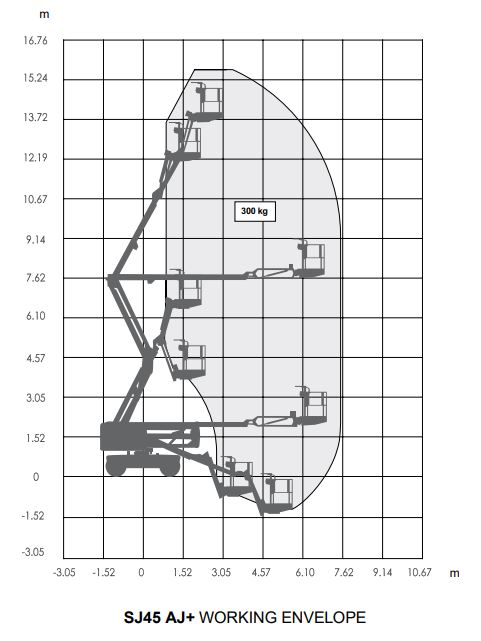 m

16.76
15.24
13.72
12.19
10.67
9.14
7.62
6.10
4.57
3.05
1.52
0
-1.52
-3.05

300 kg

-3.05 -1.52 0 1.52 3.05 4.57 6.10 7.62 9.14 10.67 m

SJ45 AJ+ WORKING ENVELOPE